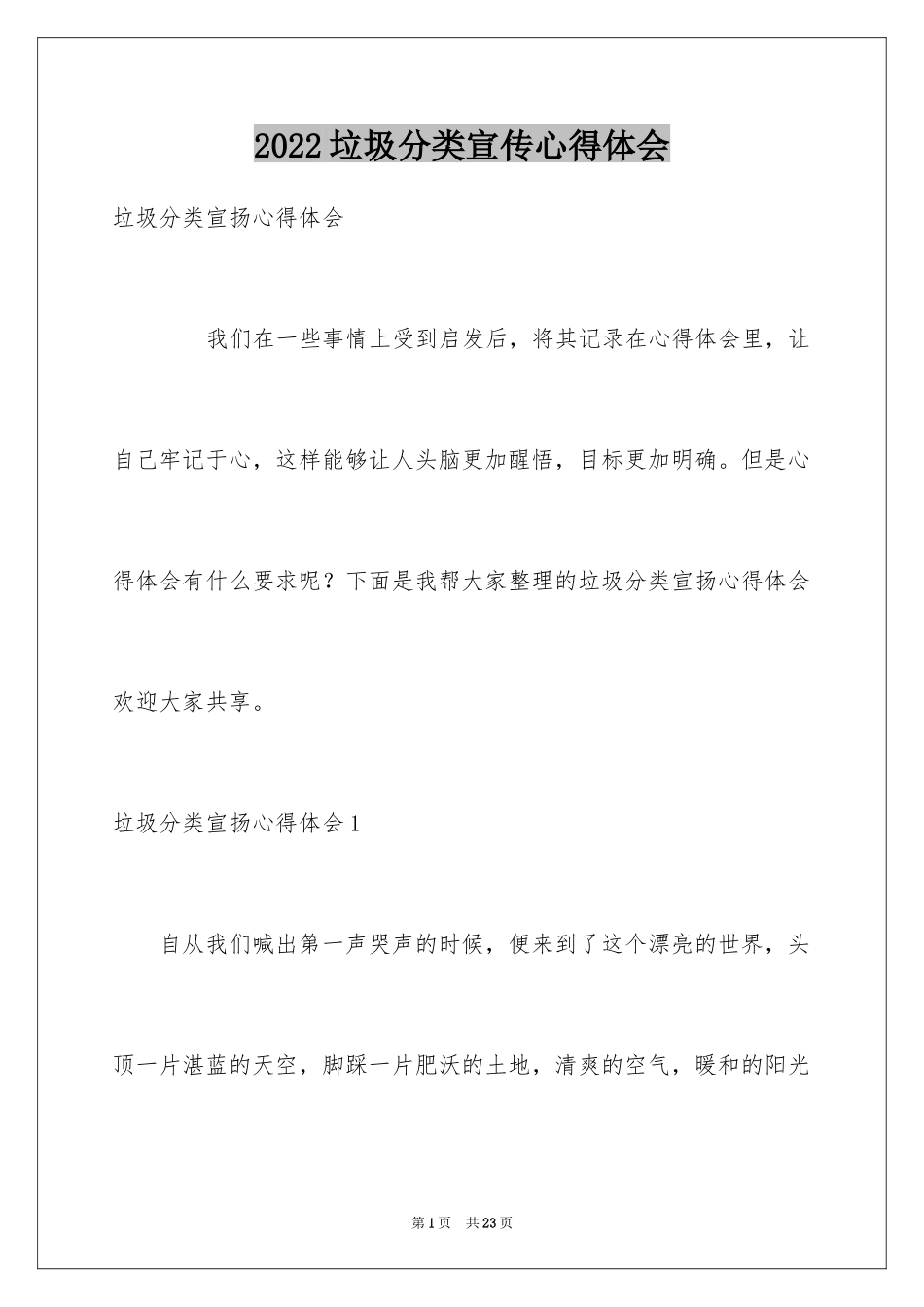 2022垃圾分类宣传心得体会

垃圾分类宣扬心得体会

我们在一些事情上受到启发后，将其记录在心得体会里，让自己牢记于心，这样能够让人头脑更加醒悟，目标更加明确。但是心得体会有什么要求呢？下面是我帮大家整理的垃圾分类宣扬心得体会欢迎大家共享。

垃圾分类宣扬心得体会1

自从我们喊出第一声哭声的时候，便来到了这个漂亮的世界，头顶一片湛蓝的天空，脚踩一片肥沃的土地，清爽的空气，暖和的阳光

第1页 共23页